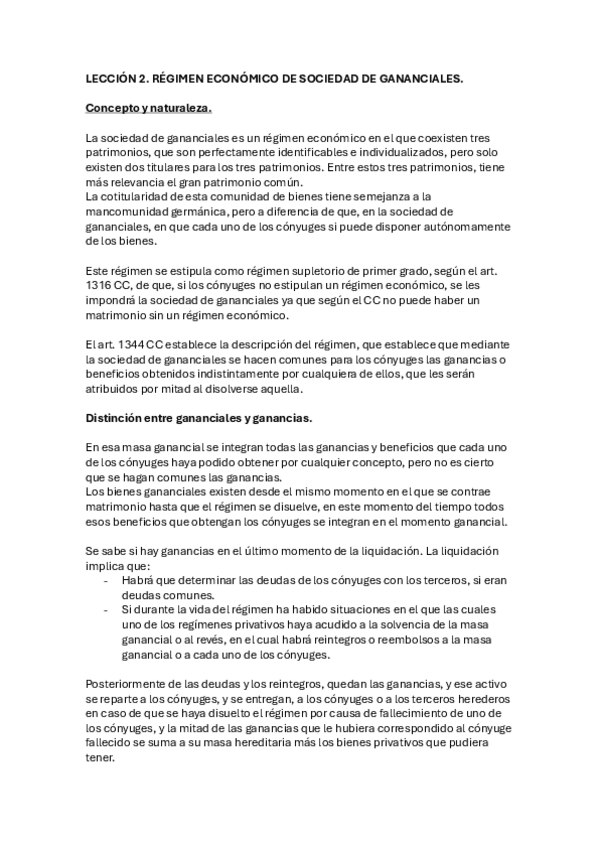 LECCIÓN 2. RÉGIMEN ECONÓMICO DE SOCIEDAD DE GANANCIALES.

Concepto y naturaleza.

La sociedad de gananciales es un régimen económico en el que coexisten tres patrimonios, que son perfectamente identificables e individualizados, pero solo existen dos titulares para los tres patrimonios. Entre estos tres patrimonios, tiene más relevancia el gran patrimonio común.
La cotitularidad de esta comunidad de bienes tiene semejanza a la mancomunidad germánica, pero a diferencia de que, en la sociedad de gananciales, en que cada uno de los cónyuges si puede disponer autónomamente de los bienes.

Este régimen se estipula como régimen supletorio de primer grado, según el art. 1316 CC, de que, si los cónyuges no estipulan un régimen económico, se les impondrá la sociedad de gananciales ya que según el CC no puede haber un matrimonio sin un régimen económico.

El art. 1344 CC establece la descripción del régimen, que establece que mediante la sociedad de gananciales se hacen comunes para los cónyuges las ganancias o beneficios obtenidos indistintamente por cualquiera de ellos, que les serán atribuidos por mitad al disolverse aquella.

Distinción entre gananciales y ganancias.

En esa masa ganancial se integran todas las ganancias y beneficios que cada uno de los cónyuges haya podido obtener por cualquier concepto, pero no es cierto que se hagan comunes las ganancias.
Los bienes gananciales existen desde el mismo momento en el que se contrae matrimonio hasta que el régimen se disuelve, en este momento del tiempo todos esos beneficios que obtengan los cónyuges se integran en el momento ganancial.

Se sabe si hay ganancias en el último momento de la liquidación. La liquidación implica que:
- Habrá que determinar las deudas de los cónyuges con los terceros, si eran deudas comunes.
- Si durante la vida del régimen ha habido situaciones en el que las cuales uno de los regímenes privativos haya acudido a la solvencia de la masa ganancial o al revés, en el cual habrá reintegros o reembolsos a la masa ganancial o a cada uno de los cónyuges.

Posteriormente de las deudas y los reintegros, quedan las ganancias, y ese activo se reparte a los cónyuges, y se entregan, a los cónyuges o a los terceros herederos en caso de que se haya disuelto el régimen por causa de fallecimiento de uno de los cónyuges, y la mitad de las ganancias que le hubiera correspondido al cónyuge fallecido se suma a su masa hereditaria más los bienes privativos que pudiera tener.